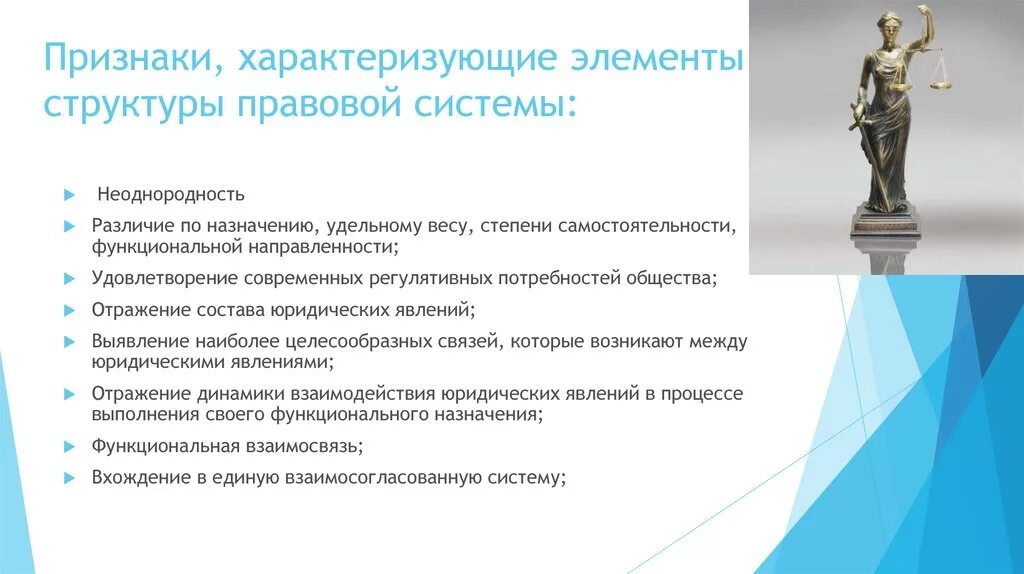 Признаки, характеризующие элементы структуры правовой системы:

Неоднородность

Различие по назначению, удельному весу, степени самостоятельности, функциональной направленности;

Удовлетворение современных регулятивных потребностей общества;

Отражение состава юридических явлений;

Выявление наиболее целесообразных связей, которые возникают между юридическими явлениями;

Отражение динамики взаимодействия юридических явлений в процессе выполнения своего функционального назначения;

Функциональная взаимосвязь;

Вхождение в единую взаимосогласованную систему;